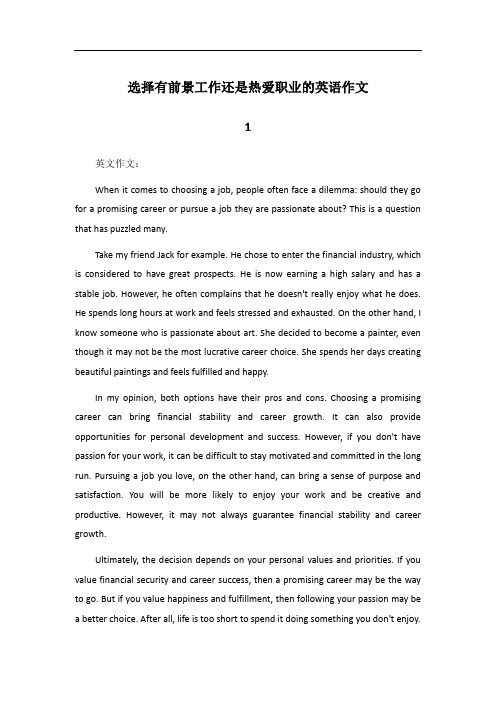 选择有前景工作还是热爱职业的英语作文

1

英文作文：

When it comes to choosing a job, people often face a dilemma: should they go for a promising career or pursue a job they are passionate about? This is a question that has puzzled many.

Take my friend Jack for example. He chose to enter the financial industry, which is considered to have great prospects. He is now earning a high salary and has a stable job. However, he often complains that he doesn't really enjoy what he does. He spends long hours at work and feels stressed and exhausted. On the other hand, I know someone who is passionate about art. She decided to become a painter, even though it may not be the most lucrative career choice. She spends her days creating beautiful paintings and feels fulfilled and happy.

In my opinion, both options have their pros and cons. Choosing a promising career can bring financial stability and career growth. It can also provide opportunities for personal development and success. However, if you don't have passion for your work, it can be difficult to stay motivated and committed in the long run. Pursuing a job you love, on the other hand, can bring a sense of purpose and satisfaction. You will be more likely to enjoy your work and be creative and productive. However, it may not always guarantee financial stability and career growth.

Ultimately, the decision depends on your personal values and priorities. If you value financial security and career success, then a promising career may be the way to go. But if you value happiness and fulfillment, then following your passion may be a better choice. After all, life is too short to spend it doing something you don't enjoy.